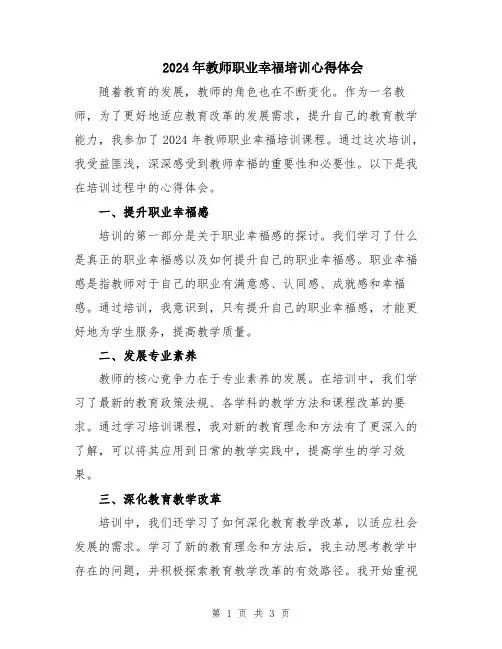 2024年教师职业幸福培训心得体会

随着教育的发展，教师的角色也在不断变化。作为一名教师，为了更好地适应教育改革的发展需求，提升自己的教育教学能力，我参加了2024年教师职业幸福培训课程。通过这次培训，我受益匪浅，深深感受到教师幸福的重要性和必要性。以下是我在培训过程中的心得体会。

一、提升职业幸福感

培训的第一部分是关于职业幸福感的探讨。我们学习了什么是真正的职业幸福感以及如何提升自己的职业幸福感。职业幸福感是指教师对于自己的职业有满意感、认同感、成就感和幸福感。通过培训，我意识到，只有提升自己的职业幸福感，才能更好地为学生服务，提高教学质量。

二、发展专业素养

教师的核心竞争力在于专业素养的发展。在培训中，我们学习了最新的教育政策法规、各学科的教学方法和课程改革的要求。通过学习培训课程，我对新的教育理念和方法有了更深入的了解，可以将其应用到日常的教学实践中，提高学生的学习效果。

三、深化教育教学改革

培训中，我们还学习了如何深化教育教学改革，以适应社会发展的需求。学习了新的教育理念和方法后，我主动思考教学中存在的问题，并积极探索教育教学改革的有效路径。我开始重视

第 1 页 共 3 页